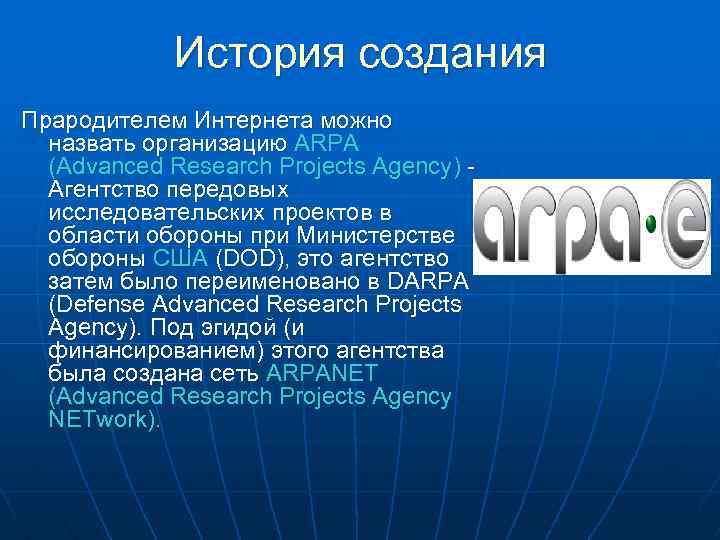 История создания

Прародителем Интернета можно назвать организацию ARPA (Advanced Research Projects Agency) - Агентство передовых исследовательских проектов в области обороны при Министерстве обороны США (DOD), это агентство затем было переименовано в DARPA (Defense Advanced Research Projects Agency). Под эгидой (и финансированием) этого агентства была создана сеть ARPANET (Advanced Research Projects Agency NETwork).

arpa·e